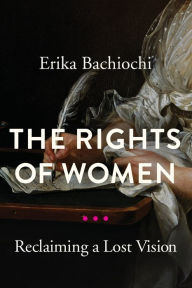 Erika Bachiochi

THE RIGHTS OF WOMEN

Reclaiming a Lost Vision